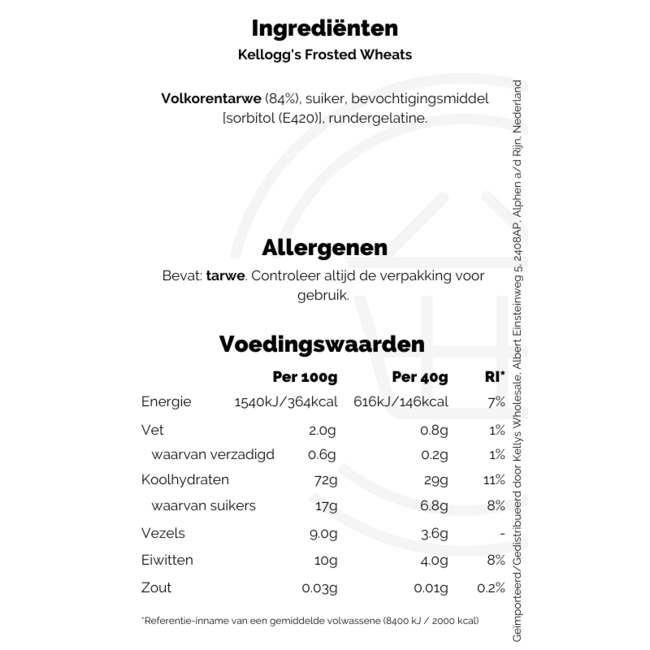 Ingrediënten
Kellogg's Frosted Wheats

Volkorentarwe (84%), suiker, bevochtigingsmiddel [sorbitol (E420)], rundergelatine.

Allergenen
Bevat: tarwe. Controleer altijd de verpakking voor gebruik.

Voedingswaarden

| | Per 100g | Per 40g | RI* |
|---|---|---|---|
| Energie | 1540kJ/364kcal | 616kJ/146kcal | 7% |
| Vet | 2.0g | 0.8g | 1% |
| waarvan verzadigd | 0.6g | 0.2g | 1% |
| Koolhydraten | 72g | 29g | 11% |
| waarvan suikers | 17g | 6.8g | 8% |
| Vezels | 9.0g | 3.6g | - |
| Eiwitten | 10g | 4.0g | 8% |
| Zout | 0.03g | 0.01g | 0.2% |

*Referentie-inname van een gemiddelde volwassene (8400 kJ / 2000 kcal)

Geïmporteerd/Gedistribueerd door Kellys Wholesale, Albert Einsteinweg 5, 2408AP, Alphen a/d Rijn, Nederland